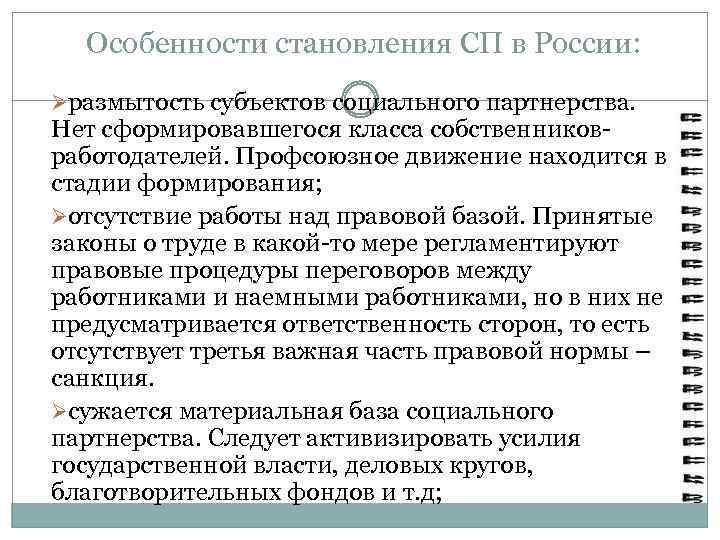 Особенности становления СП в России:

➢размытость субъектов социального партнерства. Нет сформировавшегося класса собственников-работодателей. Профсоюзное движение находится в стадии формирования;

➢отсутствие работы над правовой базой. Принятые законы о труде в какой-то мере регламентируют правовые процедуры переговоров между работниками и наемными работниками, но в них не предусматривается ответственность сторон, то есть отсутствует третья важная часть правовой нормы – санкция.

➢сужается материальная база социального партнерства. Следует активизировать усилия государственной власти, деловых кругов, благотворительных фондов и т.д;